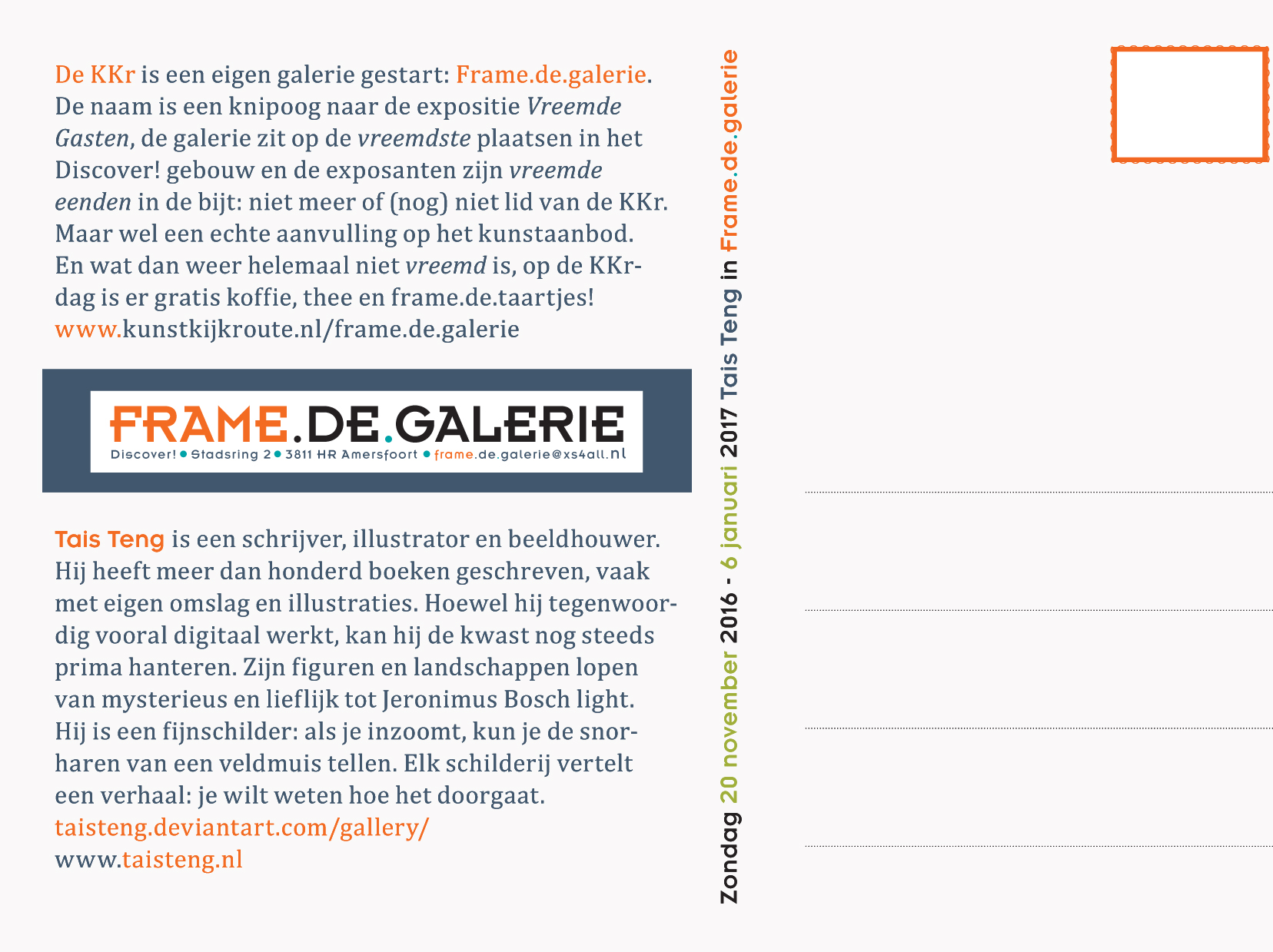 De KKr is een eigen galerie gestart: Frame.de.galerie. De naam is een knipoog naar de expositie Vreemde Gasten, de galerie zit op de vreemdste plaatsen in het Discover! gebouw en de exposanten zijn vreemde eenden in de bijt: niet meer of (nog) niet lid van de KKr. Maar wel een echte aanvulling op het kunstaanbod. En wat dan weer helemaal niet vreemd is, op de KKr-dag is er gratis koffie, thee en frame.de.taartjes!
www.kunstkijkroute.nl/frame.de.galerie

FRAME.DE.GALERIE
Discover! • Stadsring 2 • 3811 HR Amersfoort • frame.de.galerie@xs4all.nl

Tais Teng is een schrijver, illustrator en beeldhouwer. Hij heeft meer dan honderd boeken geschreven, vaak met eigen omslag en illustraties. Hoewel hij tegenwoordig vooral digitaal werkt, kan hij de kwast nog steeds prima hanteren. Zijn figuren en landschappen lopen van mysterieus en lieflijk tot Jeronimus Bosch light. Hij is een fijnschilder: als je inzoomt, kun je de snorharen van een veldmuis tellen. Elk schilderij vertelt een verhaal: je wilt weten hoe het doorgaat.
taisteng.deviantart.com/gallery/
www.taisteng.nl

Zondag 20 november 2016 - 6 januari 2017 Tais Teng in Frame.de.galerie